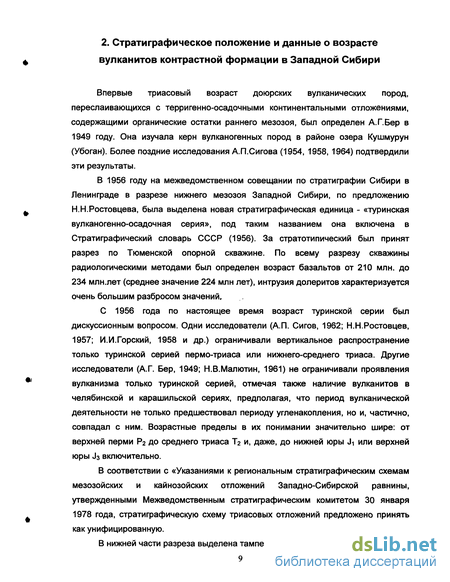 2. Стратиграфическое положение и данные о возрасте вулканитов контрастной формации в Западной Сибири

Впервые триасовый возраст доюрских вулканических пород, переслаивающихся с терригенно-осадочными континентальными отложениями, содержащими органические остатки раннего мезозоя, был определен А.Г.Бер в 1949 году. Она изучала керн вулканогенных пород в районе озера Кушмурун (Убоган). Более поздние исследования А.П.Сигова (1954, 1958, 1964) подтвердили эти результаты.

В 1956 году на межведомственном совещании по стратиграфии Сибири в Ленинграде в разрезе нижнего мезозоя Западной Сибири, по предложению Н.Н.Ростовцева, была выделена новая стратиграфическая единица - «туринская вулканогенно-осадочная серия», под таким названием она включена в Стратиграфический словарь СССР (1956). За стратотипический был принят разрез по Тюменской опорной скважине. По всему разрезу скважины радиологическими методами был определен возраст базальтов от 210 млн. до 234 млн.лет (среднее значение 224 млн лет), интрузия долеритов характеризуется очень большим разбросом значений.

С 1956 года по настоящее время возраст туринской серии был дискуссионным вопросом. Одни исследователи (А.П. Сигов, 1962; Н.Н.Ростовцев, 1957; И.И.Горский, 1958 и др.) ограничивали вертикальное распространение только туринской серией пермо-триаса или нижнего-среднего триаса. Другие исследователи (А.Г. Бер, 1949; Н.В.Малютин, 1961) не ограничивали проявления вулканизма только туринской серией, отмечая также наличие вулканитов в челябинской и карашильской сериях, предполагая, что период вулканической деятельности не только предшествовал периоду угленакопления, но и, частично, совпадал с ним. Возрастные пределы в их понимании значительно шире: от верхней перми $P_2$ до среднего триаса $T_2$ и, даже, до нижней юры $J_1$ или верхней юры $J_3$ включительно.

В соответствии с «Указаниями к региональным стратиграфическим схемам мезозойских и кайнозойских отложений Западно-Сибирской равнины, утвержденными Межведомственным стратиграфическим комитетом 30 января 1978 года, стратиграфическую схему триасовых отложений предложено принять как унифицированную.

В нижней части разреза выделена тампе

9

dsLib.net
библиотека диссертаций